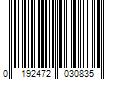 0 192472 030835